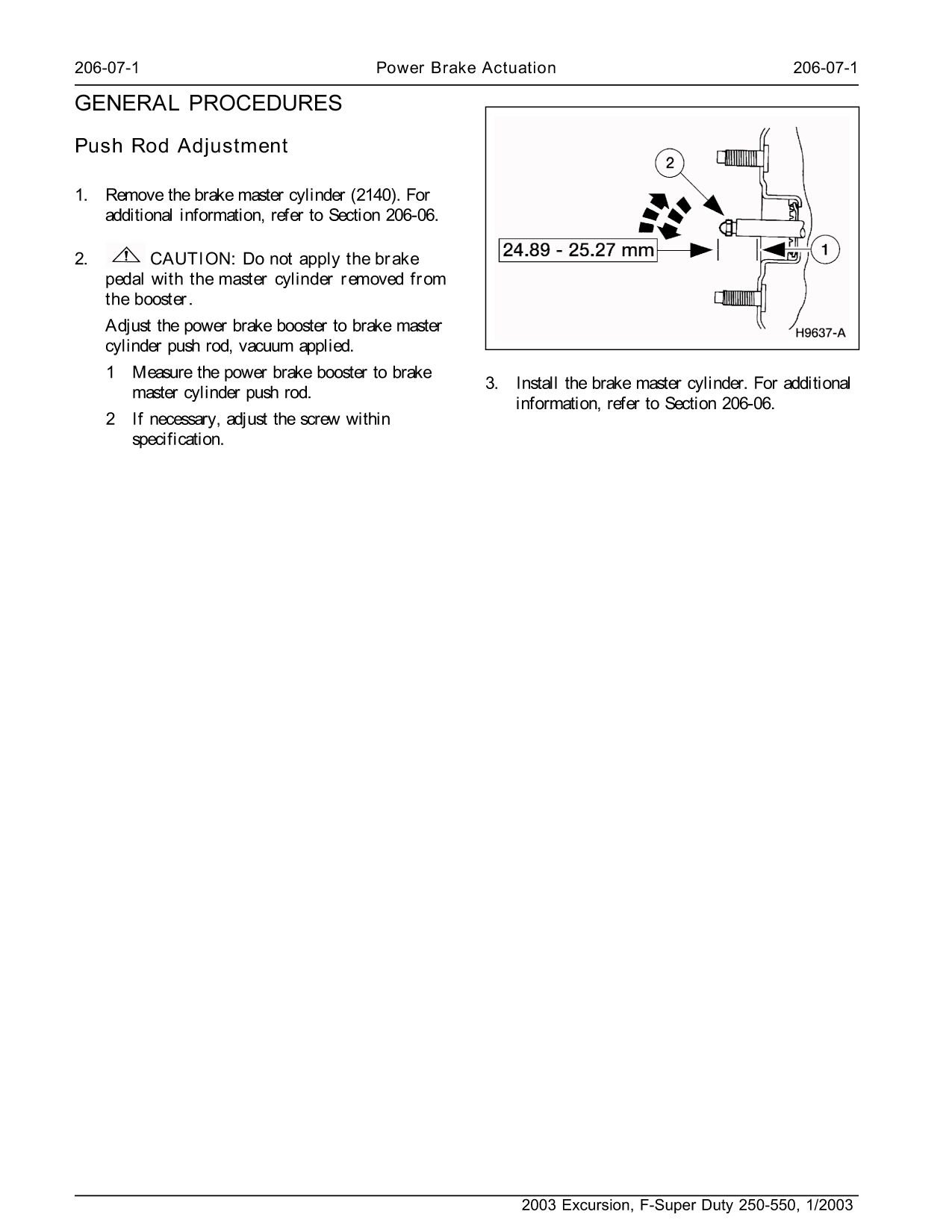 206-07-1 Power Brake Actuation 206-07-1

GENERAL PROCEDURES

Push Rod Adjustment

1. Remove the brake master cylinder (2140). For additional information, refer to Section 206-06.

2. CAUTION: Do not apply the brake pedal with the master cylinder removed from the booster.

Adjust the power brake booster to brake master cylinder push rod, vacuum applied.

1 Measure the power brake booster to brake master cylinder push rod.

2 If necessary, adjust the screw within specification.

2

24.89 - 25.27 mm

1

H9637-A

3. Install the brake master cylinder. For additional information, refer to Section 206-06.

2003 Excursion, F-Super Duty 250-550, 1/2003